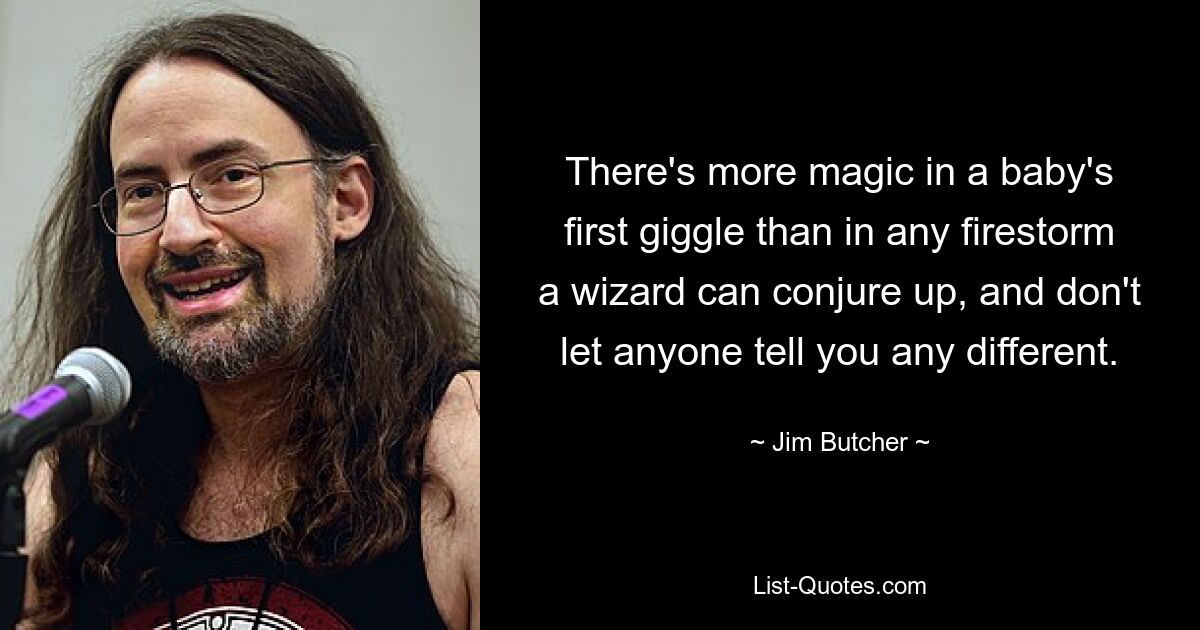 There's more magic in a baby's first giggle than in any firestorm a wizard can conjure up, and don't let anyone tell you any different.

~ Jim Butcher ~

List-Quotes.com